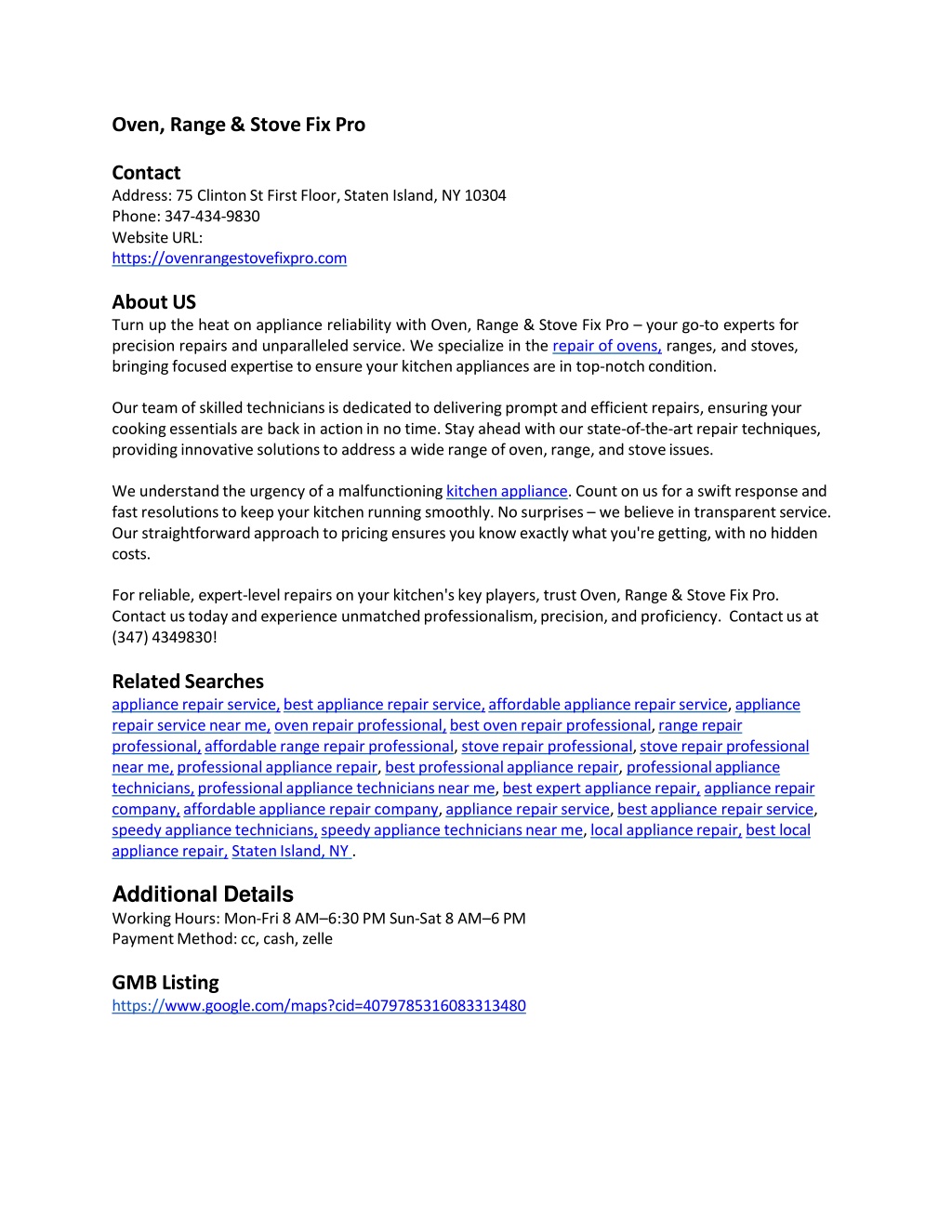 Oven, Range & Stove Fix Pro

Contact
Address: 75 Clinton St First Floor, Staten Island, NY 10304
Phone: 347-434-9830
Website URL:
https://ovenrangestovefixpro.com

About US
Turn up the heat on appliance reliability with Oven, Range & Stove Fix Pro – your go-to experts for precision repairs and unparalleled service. We specialize in the repair of ovens, ranges, and stoves, bringing focused expertise to ensure your kitchen appliances are in top-notch condition.

Our team of skilled technicians is dedicated to delivering prompt and efficient repairs, ensuring your cooking essentials are back in action in no time. Stay ahead with our state-of-the-art repair techniques, providing innovative solutions to address a wide range of oven, range, and stove issues.

We understand the urgency of a malfunctioning kitchen appliance. Count on us for a swift response and fast resolutions to keep your kitchen running smoothly. No surprises – we believe in transparent service. Our straightforward approach to pricing ensures you know exactly what you're getting, with no hidden costs.

For reliable, expert-level repairs on your kitchen's key players, trust Oven, Range & Stove Fix Pro. Contact us today and experience unmatched professionalism, precision, and proficiency. Contact us at (347) 4349830!

Related Searches
appliance repair service, best appliance repair service, affordable appliance repair service, appliance repair service near me, oven repair professional, best oven repair professional, range repair professional, affordable range repair professional, stove repair professional, stove repair professional near me, professional appliance repair, best professional appliance repair, professional appliance technicians, professional appliance technicians near me, best expert appliance repair, appliance repair company, affordable appliance repair company, appliance repair service, best appliance repair service, speedy appliance technicians, speedy appliance technicians near me, local appliance repair, best local appliance repair, Staten Island, NY .

Additional Details
Working Hours: Mon-Fri 8 AM–6:30 PM Sun-Sat 8 AM–6 PM
Payment Method: cc, cash, zelle

GMB Listing
https://www.google.com/maps?cid=4079785316083313480